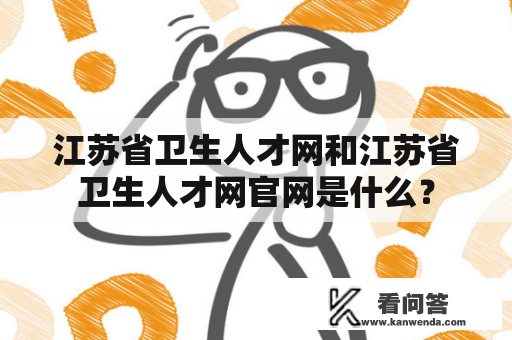 江苏省卫生人才网和江苏省卫生人才网官网是什么？

看问答
www.kanwenda.com